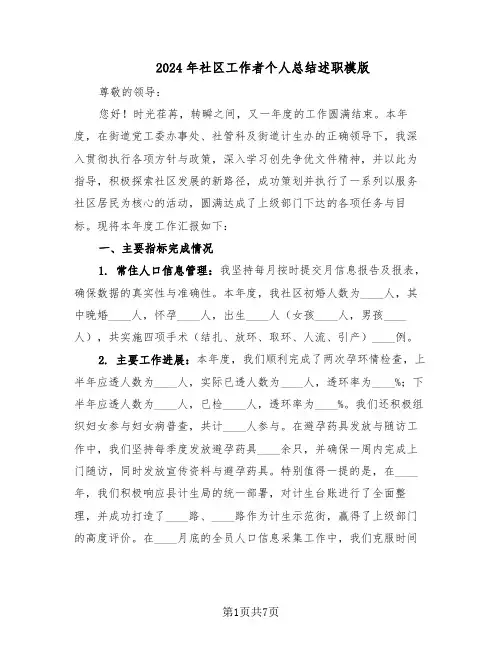 2024年社区工作者个人总结述职模版

尊敬的领导：

您好！时光荏苒，转瞬之间，又一年度的工作圆满结束。本年度，在街道党工委办事处、社管科及街道计生办的正确领导下，我深入贯彻执行各项方针与政策，深入学习创先争优文件精神，并以此为指导，积极探索社区发展的新路径，成功策划并执行了一系列以服务社区居民为核心的活动，圆满达成了上级部门下达的各项任务与目标。现将本年度工作汇报如下：

一、主要指标完成情况

1. 常住人口信息管理：我坚持每月按时提交月信息报告及报表，确保数据的真实性与准确性。本年度，我社区初婚人数为____人，其中晚婚____人，怀孕____人，出生____人（女孩____人，男孩____人），共实施四项手术（结扎、放环、取环、人流、引产）____例。

2. 主要工作进展：本年度，我们顺利完成了两次孕环情检查，上半年应透人数为____人，实际已透人数为____人，透环率为____%；下半年应透人数为____人，已检____人，透环率为____%。我们还积极组织妇女参与妇女病普查，共计____人参与。在避孕药具发放与随访工作中，我们坚持每季度发放避孕药具____余只，并确保一周内完成上门随访，同时发放宣传资料与避孕药具。特别值得一提的是，在____年，我们积极响应县计生局的统一部署，对计生台账进行了全面整理，并成功打造了____路、____路作为计生示范街，赢得了上级部门的高度评价。在____月底的全员人口信息采集工作中，我们克服时间

第1页共7页